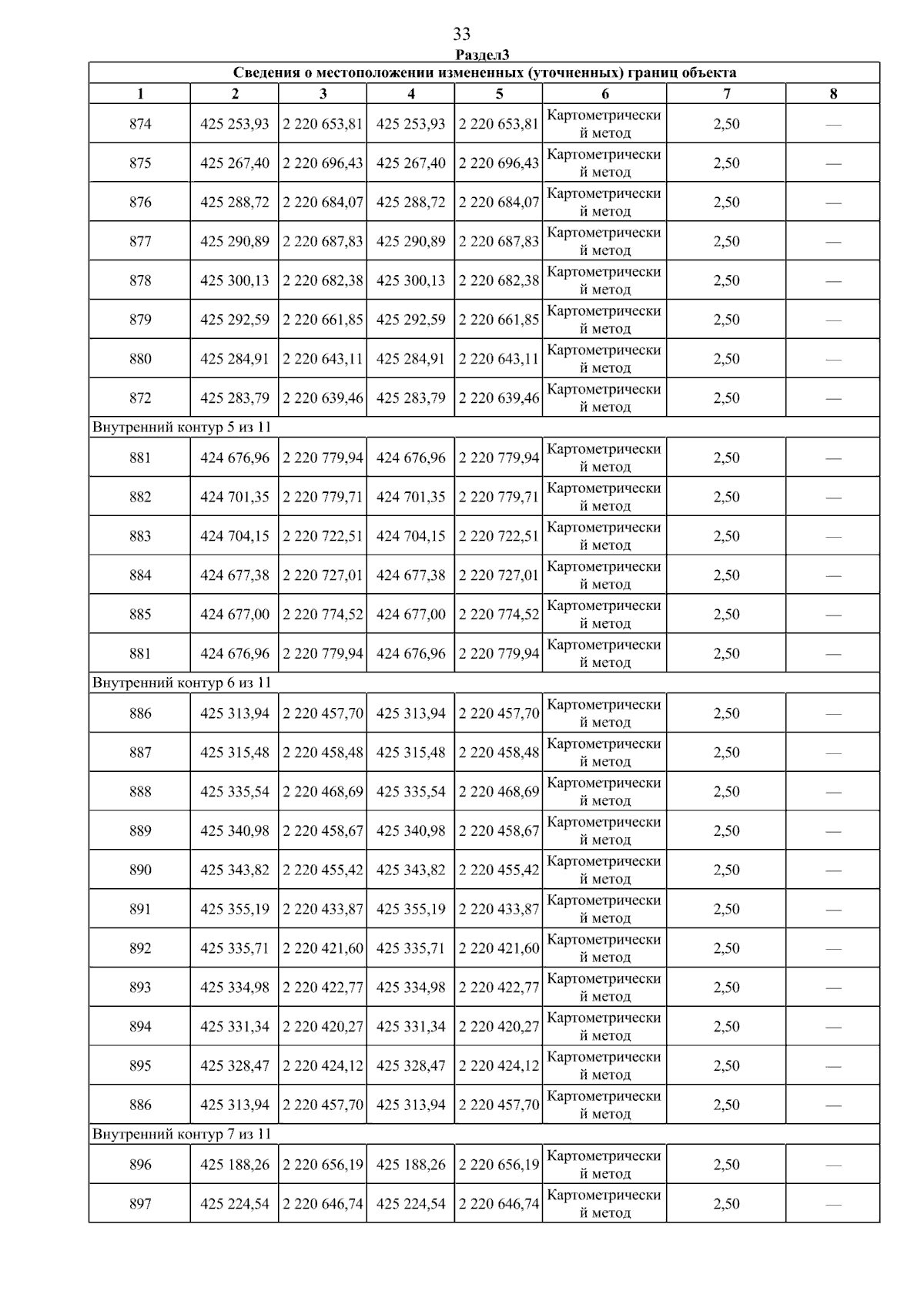 33

Раздел3

Сведения о местоположении измененных (уточненных) границ объекта

| 1 | 2 | 3 | 4 | 5 | 6 | 7 | 8 |
|---|---|---|---|---|---|---|---|
| 874 | 425 253,93 | 2 220 653,81 | 425 253,93 | 2 220 653,81 | Картометрический метод | 2,50 | — |
| 875 | 425 267,40 | 2 220 696,43 | 425 267,40 | 2 220 696,43 | Картометрический метод | 2,50 | — |
| 876 | 425 288,72 | 2 220 684,07 | 425 288,72 | 2 220 684,07 | Картометрический метод | 2,50 | — |
| 877 | 425 290,89 | 2 220 687,83 | 425 290,89 | 2 220 687,83 | Картометрический метод | 2,50 | — |
| 878 | 425 300,13 | 2 220 682,38 | 425 300,13 | 2 220 682,38 | Картометрический метод | 2,50 | — |
| 879 | 425 292,59 | 2 220 661,85 | 425 292,59 | 2 220 661,85 | Картометрический метод | 2,50 | — |
| 880 | 425 284,91 | 2 220 643,11 | 425 284,91 | 2 220 643,11 | Картометрический метод | 2,50 | — |
| 872 | 425 283,79 | 2 220 639,46 | 425 283,79 | 2 220 639,46 | Картометрический метод | 2,50 | — |
| Внутренний контур 5 из 11 | | | | | | | |
| 881 | 424 676,96 | 2 220 779,94 | 424 676,96 | 2 220 779,94 | Картометрический метод | 2,50 | — |
| 882 | 424 701,35 | 2 220 779,71 | 424 701,35 | 2 220 779,71 | Картометрический метод | 2,50 | — |
| 883 | 424 704,15 | 2 220 722,51 | 424 704,15 | 2 220 722,51 | Картометрический метод | 2,50 | — |
| 884 | 424 677,38 | 2 220 727,01 | 424 677,38 | 2 220 727,01 | Картометрический метод | 2,50 | — |
| 885 | 424 677,00 | 2 220 774,52 | 424 677,00 | 2 220 774,52 | Картометрический метод | 2,50 | — |
| 881 | 424 676,96 | 2 220 779,94 | 424 676,96 | 2 220 779,94 | Картометрический метод | 2,50 | — |
| Внутренний контур 6 из 11 | | | | | | | |
| 886 | 425 313,94 | 2 220 457,70 | 425 313,94 | 2 220 457,70 | Картометрический метод | 2,50 | — |
| 887 | 425 315,48 | 2 220 458,48 | 425 315,48 | 2 220 458,48 | Картометрический метод | 2,50 | — |
| 888 | 425 335,54 | 2 220 468,69 | 425 335,54 | 2 220 468,69 | Картометрический метод | 2,50 | — |
| 889 | 425 340,98 | 2 220 458,67 | 425 340,98 | 2 220 458,67 | Картометрический метод | 2,50 | — |
| 890 | 425 343,82 | 2 220 455,42 | 425 343,82 | 2 220 455,42 | Картометрический метод | 2,50 | — |
| 891 | 425 355,19 | 2 220 433,87 | 425 355,19 | 2 220 433,87 | Картометрический метод | 2,50 | — |
| 892 | 425 335,71 | 2 220 421,60 | 425 335,71 | 2 220 421,60 | Картометрический метод | 2,50 | — |
| 893 | 425 334,98 | 2 220 422,77 | 425 334,98 | 2 220 422,77 | Картометрический метод | 2,50 | — |
| 894 | 425 331,34 | 2 220 420,27 | 425 331,34 | 2 220 420,27 | Картометрический метод | 2,50 | — |
| 895 | 425 328,47 | 2 220 424,12 | 425 328,47 | 2 220 424,12 | Картометрический метод | 2,50 | — |
| 886 | 425 313,94 | 2 220 457,70 | 425 313,94 | 2 220 457,70 | Картометрический метод | 2,50 | — |
| Внутренний контур 7 из 11 | | | | | | | |
| 896 | 425 188,26 | 2 220 656,19 | 425 188,26 | 2 220 656,19 | Картометрический метод | 2,50 | — |
| 897 | 425 224,54 | 2 220 646,74 | 425 224,54 | 2 220 646,74 | Картометрический метод | 2,50 | — |